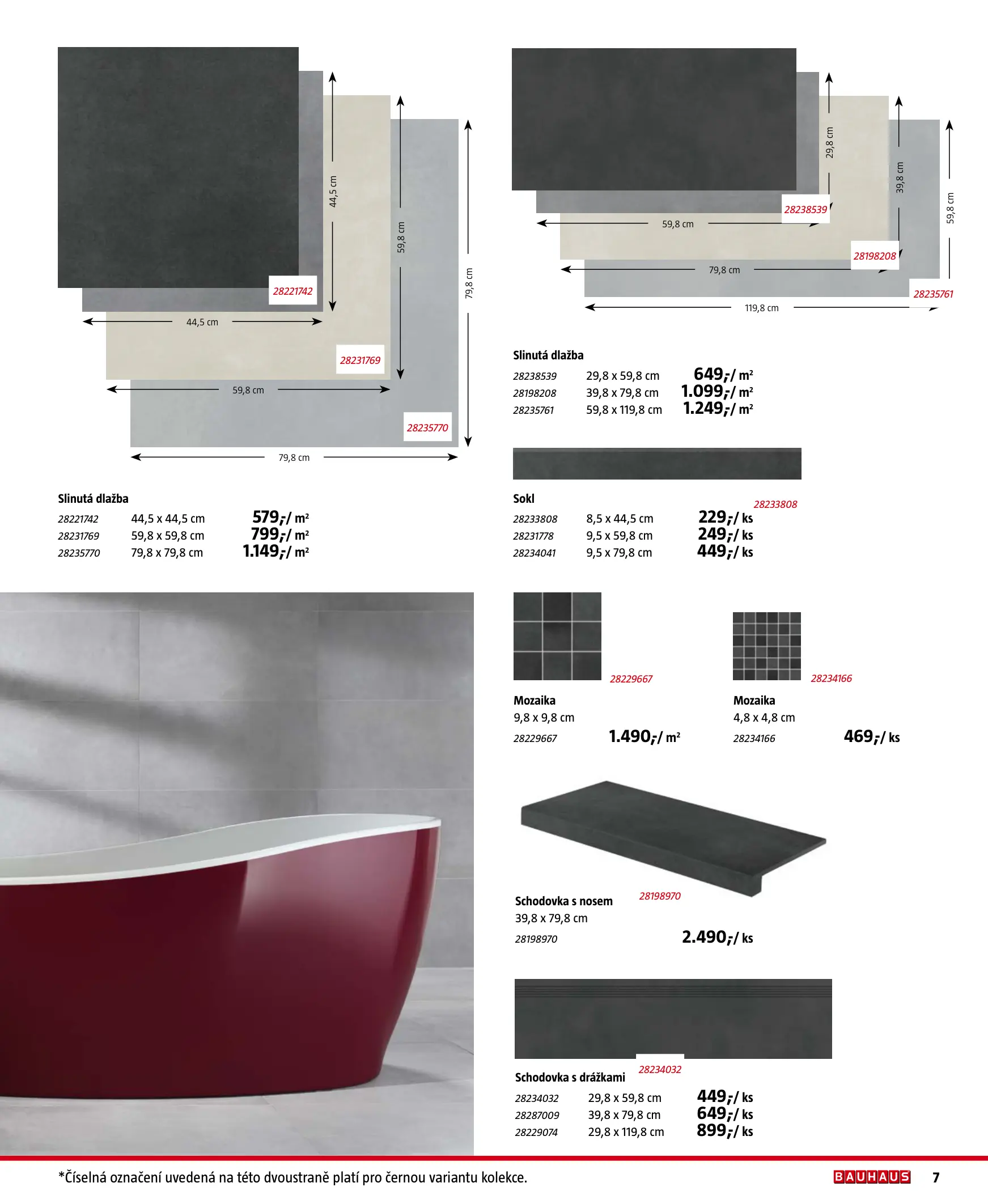 44,5 cm

59,8 cm

79,8 cm

28221742

44,5 cm

28231769

59,8 cm

28235770

79,8 cm

Slinutá dlažba

28221742 44,5 x 44,5 cm 579,-/ m²
28231769 59,8 x 59,8 cm 799,-/ m²
28235770 79,8 x 79,8 cm 1.149,-/ m²

29,8 cm

39,8 cm

59,8 cm

28238539

59,8 cm

28198208

79,8 cm

28235761

119,8 cm

Slinutá dlažba

28238539 29,8 x 59,8 cm 649,-/ m²
28198208 39,8 x 79,8 cm 1.099,-/ m²
28235761 59,8 x 119,8 cm 1.249,-/ m²

Sokl

28233808

28233808 8,5 x 44,5 cm 229,-/ ks
28231778 9,5 x 59,8 cm 249,-/ ks
28234041 9,5 x 79,8 cm 449,-/ ks

28229667

Mozaika
9,8 x 9,8 cm
28229667 1.490,-/ m²

28234166

Mozaika
4,8 x 4,8 cm
28234166 469,-/ ks

Schodovka s nosem
28198970
39,8 x 79,8 cm
28198970 2.490,-/ ks

28234032

Schodovka s drážkami

28234032 29,8 x 59,8 cm 449,-/ ks
28287009 39,8 x 79,8 cm 649,-/ ks
28229074 29,8 x 119,8 cm 899,-/ ks

*Číselná označení uvedená na této dvoustraně platí pro černou variantu kolekce.

BAUHAUS 7